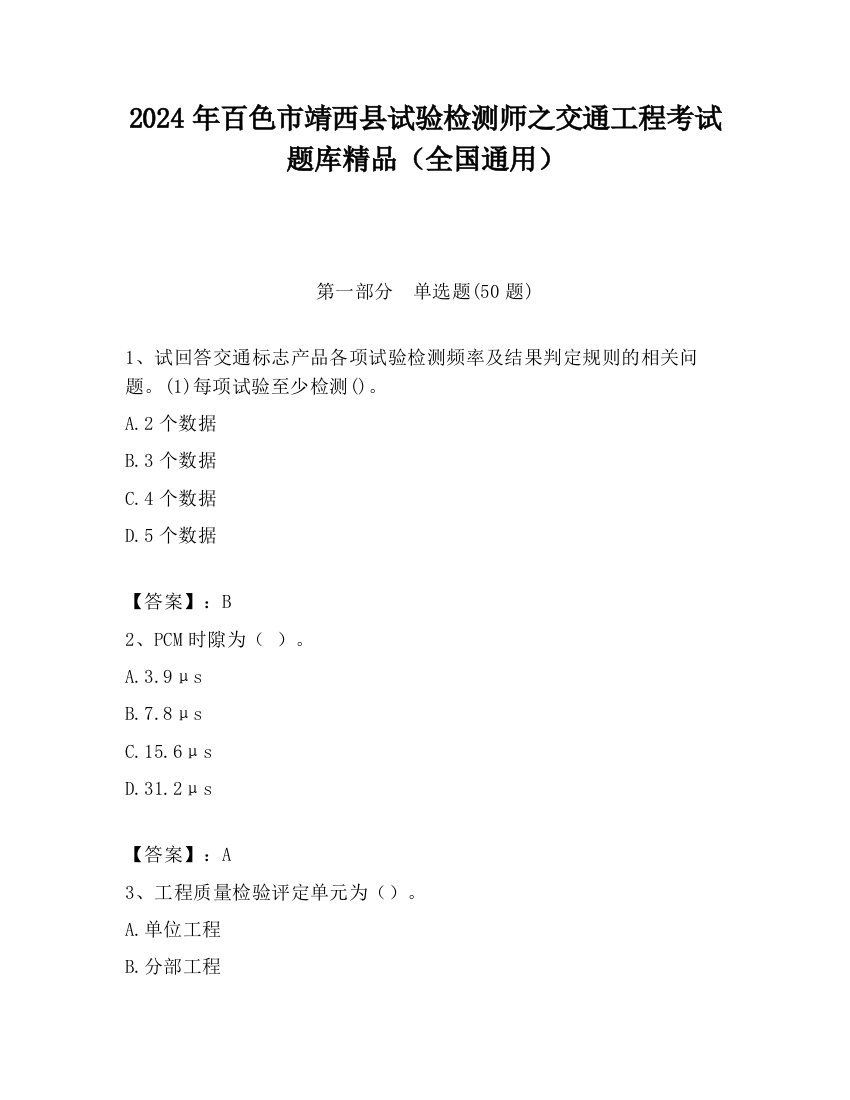 2024 年百色市靖西县试验检测师之交通工程考试题库精品（全国通用）

第一部分　单选题(50 题)

1、试回答交通标志产品各项试验检测频率及结果判定规则的相关问题。(1)每项试验至少检测()。

A.2 个数据

B.3 个数据

C.4 个数据

D.5 个数据

【答案】：B

2、PCM 时隙为（ ）。

A.3.9μs

B.7.8μs

C.15.6μs

D.31.2μs

【答案】：A

3、工程质量检验评定单元为（）。

A.单位工程

B.分部工程